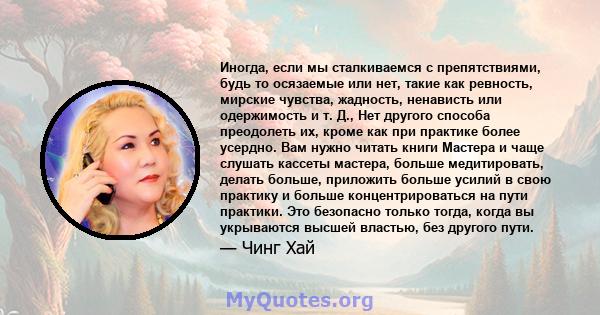 Иногда, если мы сталкиваемся с препятствиями, будь то осязаемые или нет, такие как ревность, мирские чувства, жадность, ненависть или одержимость и т. Д., Нет другого способа преодолеть их, кроме как при практике более усердно. Вам нужно читать книги Мастера и чаще слушать кассеты мастера, больше медитировать, делать больше, приложить больше усилий в свою практику и больше концентрироваться на пути практики. Это безопасно только тогда, когда вы укрываются высшей властью, без другого пути.

— Чинг Хай

MyQuotes.org